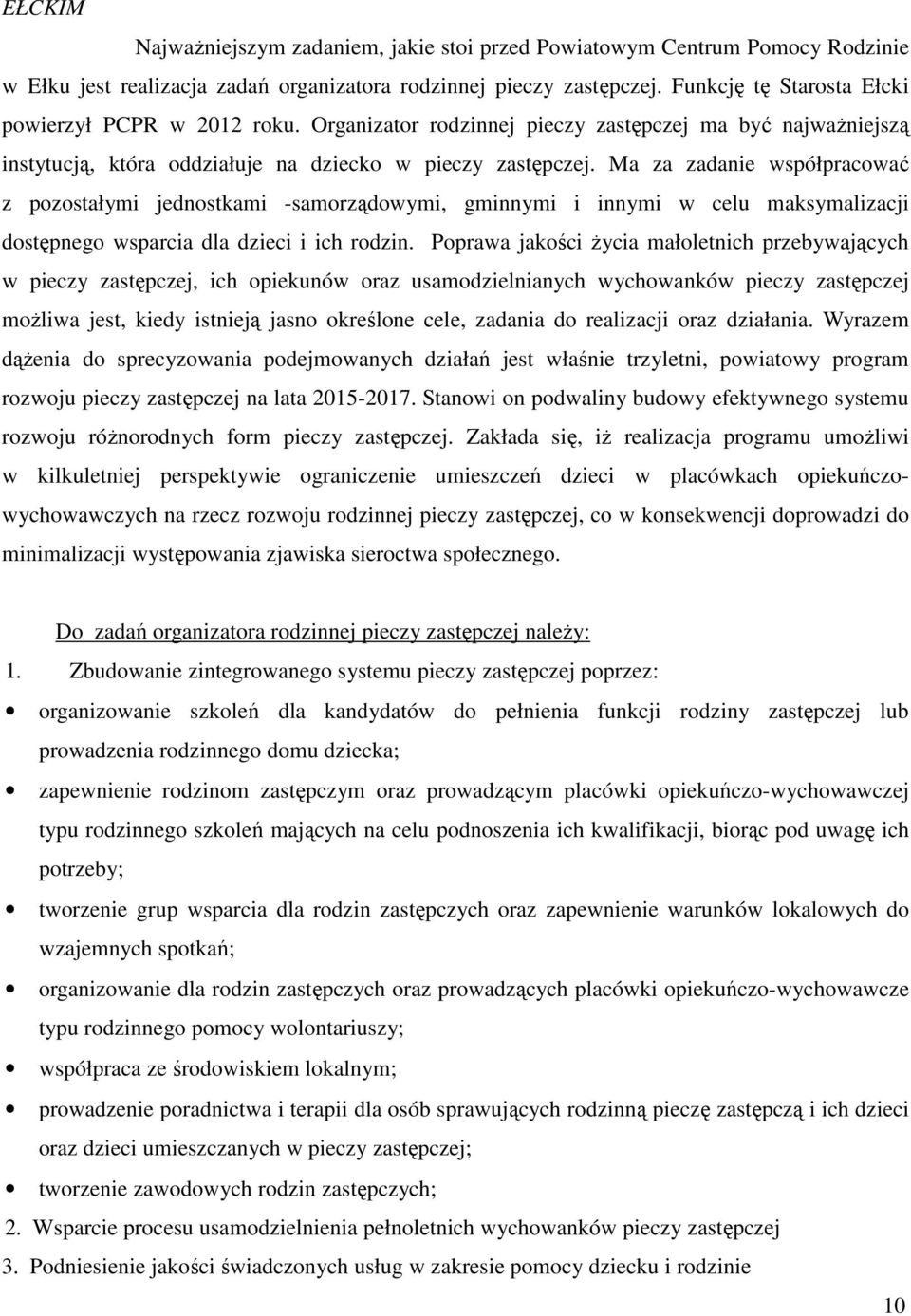 EŁCKIM

Najważniejszym zadaniem, jakie stoi przed Powiatowym Centrum Pomocy Rodzinie w Ełku jest realizacja zadań organizatora rodzinnej pieczy zastępczej. Funkcję tę Starosta Ełcki powierzył PCPR w 2012 roku. Organizator rodzinnej pieczy zastępczej ma być najważniejszą instytucją, która oddziałuje na dziecko w pieczy zastępczej. Ma za zadanie współpracować z pozostałymi jednostkami -samorządowymi, gminnymi i innymi w celu maksymalizacji dostępnego wsparcia dla dzieci i ich rodzin. Poprawa jakości życia małoletnich przebywających w pieczy zastępczej, ich opiekunów oraz usamodzielnianych wychowanków pieczy zastępczej możliwa jest, kiedy istnieją jasno określone cele, zadania do realizacji oraz działania. Wyrazem dążenia do sprecyzowania podejmowanych działań jest właśnie trzyletni, powiatowy program rozwoju pieczy zastępczej na lata 2015-2017. Stanowi on podwaliny budowy efektywnego systemu rozwoju różnorodnych form pieczy zastępczej. Zakłada się, iż realizacja programu umożliwi w kilkuletniej perspektywie ograniczenie umieszczeń dzieci w placówkach opiekuńczo-wychowawczych na rzecz rozwoju rodzinnej pieczy zastępczej, co w konsekwencji doprowadzi do minimalizacji występowania zjawiska sieroctwa społecznego.

Do zadań organizatora rodzinnej pieczy zastępczej należy:

1. Zbudowanie zintegrowanego systemu pieczy zastępczej poprzez:

• organizowanie szkoleń dla kandydatów do pełnienia funkcji rodziny zastępczej lub prowadzenia rodzinnego domu dziecka;
• zapewnienie rodzinom zastępczym oraz prowadzącym placówki opiekuńczo-wychowawczej typu rodzinnego szkoleń mających na celu podnoszenia ich kwalifikacji, biorąc pod uwagę ich potrzeby;
• tworzenie grup wsparcia dla rodzin zastępczych oraz zapewnienie warunków lokalowych do wzajemnych spotkań;
• organizowanie dla rodzin zastępczych oraz prowadzących placówki opiekuńczo-wychowawcze typu rodzinnego pomocy wolontariuszy;
• współpraca ze środowiskiem lokalnym;
• prowadzenie poradnictwa i terapii dla osób sprawujących rodzinną pieczę zastępczą i ich dzieci oraz dzieci umieszczanych w pieczy zastępczej;
• tworzenie zawodowych rodzin zastępczych;

2. Wsparcie procesu usamodzielnienia pełnoletnich wychowanków pieczy zastępczej

3. Podniesienie jakości świadczonych usług w zakresie pomocy dziecku i rodzinie

10